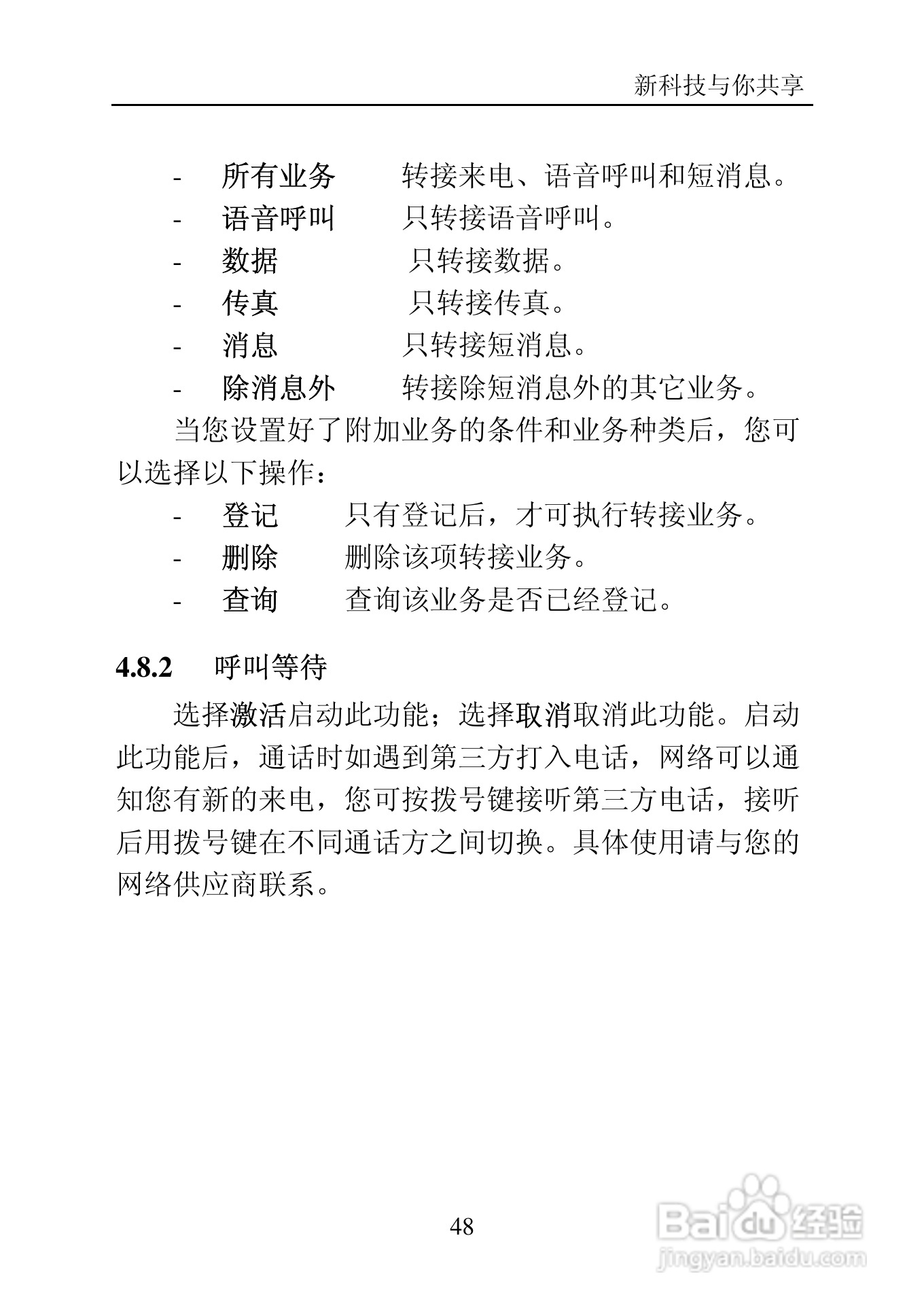 新科技与你共享

- 所有业务　　转接来电、语音呼叫和短消息。
- 语音呼叫　　只转接语音呼叫。
- 数据　　只转接数据。
- 传真　　只转接传真。
- 消息　　只转接短消息。
- 除消息外　　转接除短消息外的其它业务。

当您设置好了附加业务的条件和业务种类后，您可以选择以下操作：

- 登记　　只有登记后，才可执行转接业务。
- 删除　　删除该项转接业务。
- 查询　　查询该业务是否已经登记。

4.8.2　呼叫等待

选择激活启动此功能；选择取消取消此功能。启动此功能后，通话时如遇到第三方打入电话，网络可以通知您有新的来电，您可按拨号键接听第三方电话，接听后用拨号键在不同通话方之间切换。具体使用请与您的网络供应商联系。

48

Baidu经验
jingyan.baidu.com